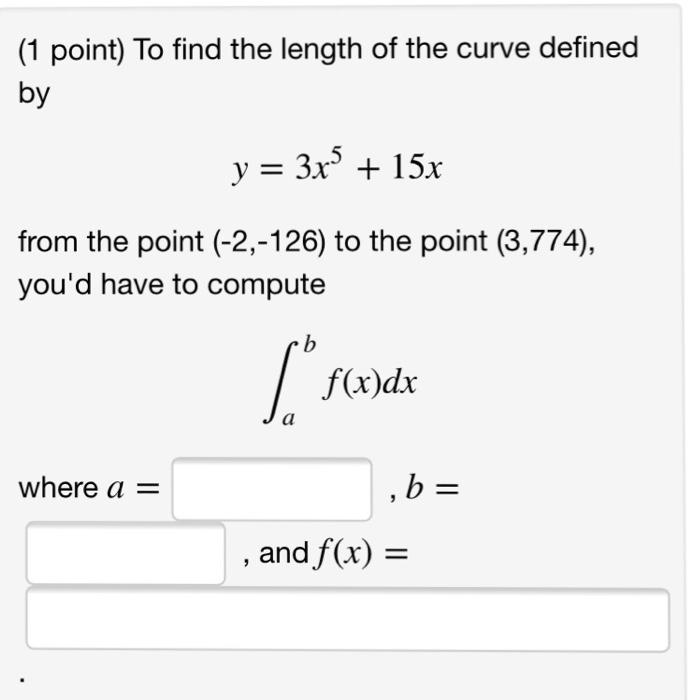 (1 point) To find the length of the curve defined by

$y = 3x^5 + 15x$

from the point (-2,-126) to the point (3,774), you'd have to compute

$\int_a^b f(x)dx$

where $a =$ , $b =$ , and $f(x) =$

.